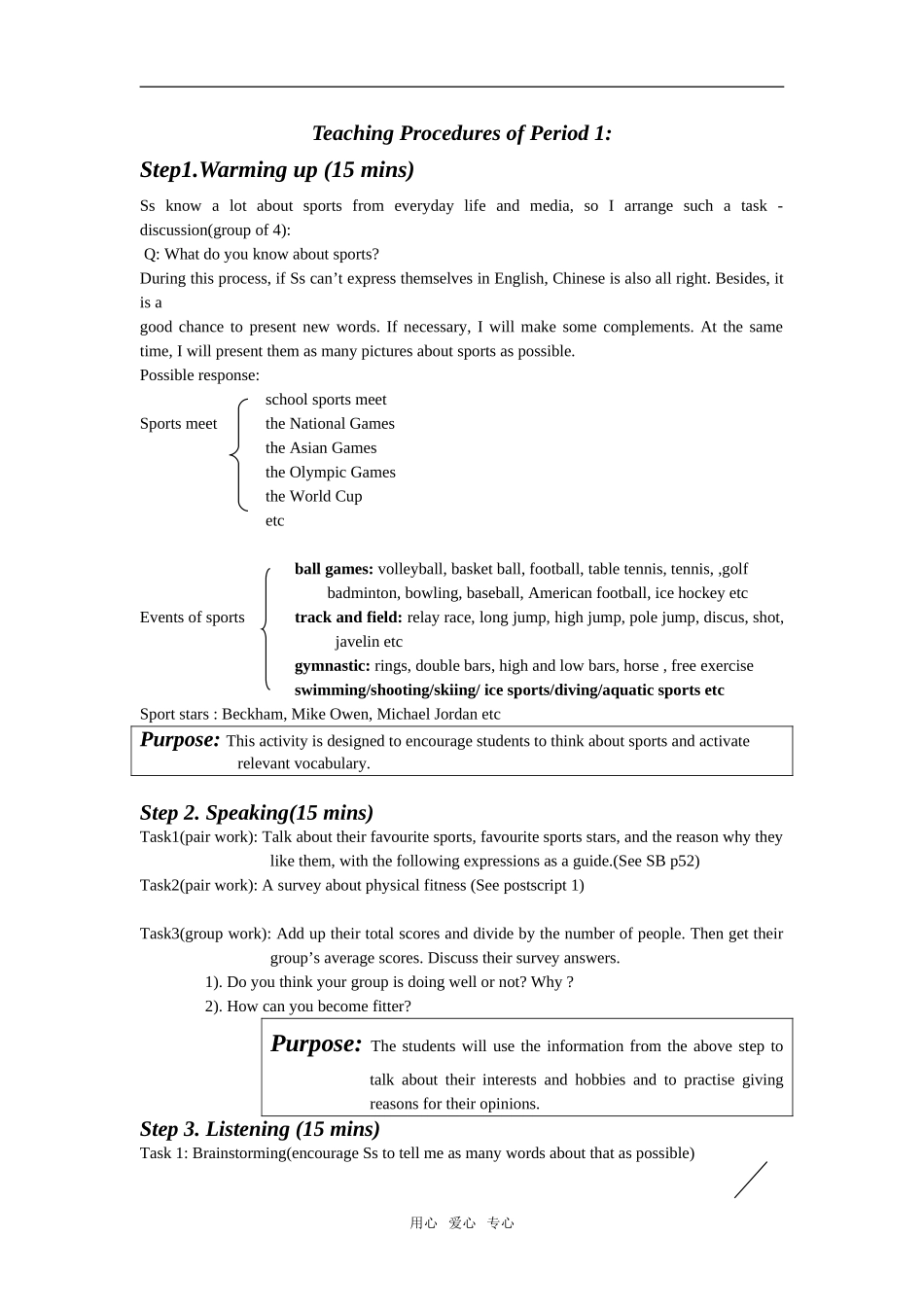 Teaching Procedures of Period 1:

Step1.Warming up (15 mins)

Ss know a lot about sports from everyday life and media, so I arrange such a task - discussion(group of 4):

Q: What do you know about sports?

During this process, if Ss can't express themselves in English, Chinese is also all right. Besides, it is a

good chance to present new words. If necessary, I will make some complements. At the same time, I will present them as many pictures about sports as possible.

Possible response:

Sports meet
school sports meet
the National Games
the Asian Games
the Olympic Games
the World Cup
etc

Events of sports
ball games: volleyball, basket ball, football, table tennis, tennis, ,golf badminton, bowling, baseball, American football, ice hockey etc
track and field: relay race, long jump, high jump, pole jump, discus, shot, javelin etc
gymnastic: rings, double bars, high and low bars, horse , free exercise
swimming/shooting/skiing/ ice sports/diving/aquatic sports etc

Sport stars : Beckham, Mike Owen, Michael Jordan etc

Purpose: This activity is designed to encourage students to think about sports and activate relevant vocabulary.

Step 2. Speaking(15 mins)

Task1(pair work): Talk about their favourite sports, favourite sports stars, and the reason why they like them, with the following expressions as a guide.(See SB p52)

Task2(pair work): A survey about physical fitness (See postscript 1)

Task3(group work): Add up their total scores and divide by the number of people. Then get their group's average scores. Discuss their survey answers.

1). Do you think your group is doing well or not? Why ?

2). How can you become fitter?

Purpose: The students will use the information from the above step to talk about their interests and hobbies and to practise giving reasons for their opinions.

Step 3. Listening (15 mins)

Task 1: Brainstorming(encourage Ss to tell me as many words about that as possible)

用心 爱心 专心